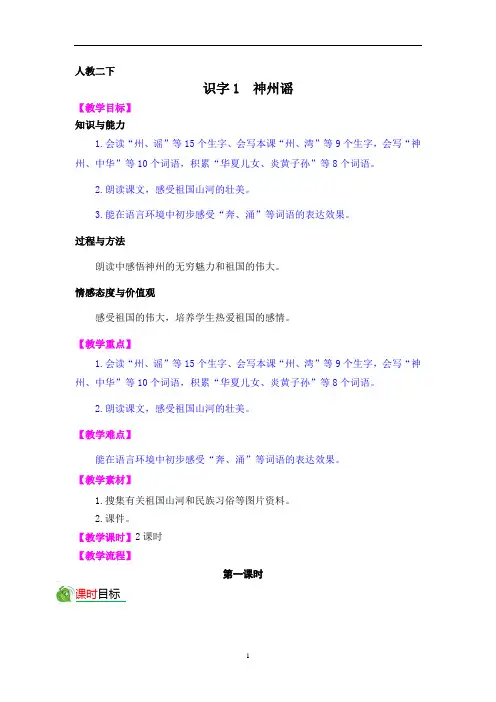 人教二下

识字 1　神州谣

【教学目标】

知识与能力

1. 会读“州、谣”等 15 个生字、会写本课“州、湾”等 9 个生字，会写“神州、中华”等 10 个词语，积累“华夏儿女、炎黄子孙”等 8 个词语。

2. 朗读课文，感受祖国山河的壮美。

3. 能在语言环境中初步感受“奔、涌”等词语的表达效果。

过程与方法

朗读中感悟神州的无穷魅力和祖国的伟大。

情感态度与价值观

感受祖国的伟大，培养学生热爱祖国的感情。

【教学重点】

1. 会读“州、谣”等 15 个生字、会写本课“州、湾”等 9 个生字，会写“神州、中华”等 10 个词语，积累“华夏儿女、炎黄子孙”等 8 个词语。

2. 朗读课文，感受祖国山河的壮美。

【教学难点】

能在语言环境中初步感受“奔、涌”等词语的表达效果。

【教学素材】

1. 搜集有关祖国山河和民族习俗等图片资料。

2. 课件。

【教学课时】2 课时

【教学流程】

第一课时

课时目标

1